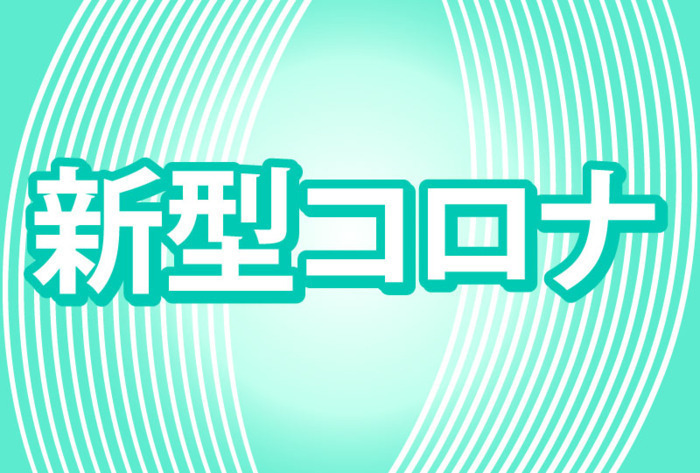 新型コロナ